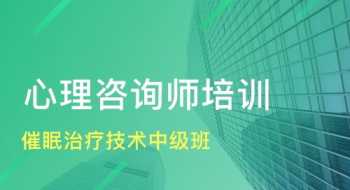 心理咨询师培训

催眠治疗技术中级班